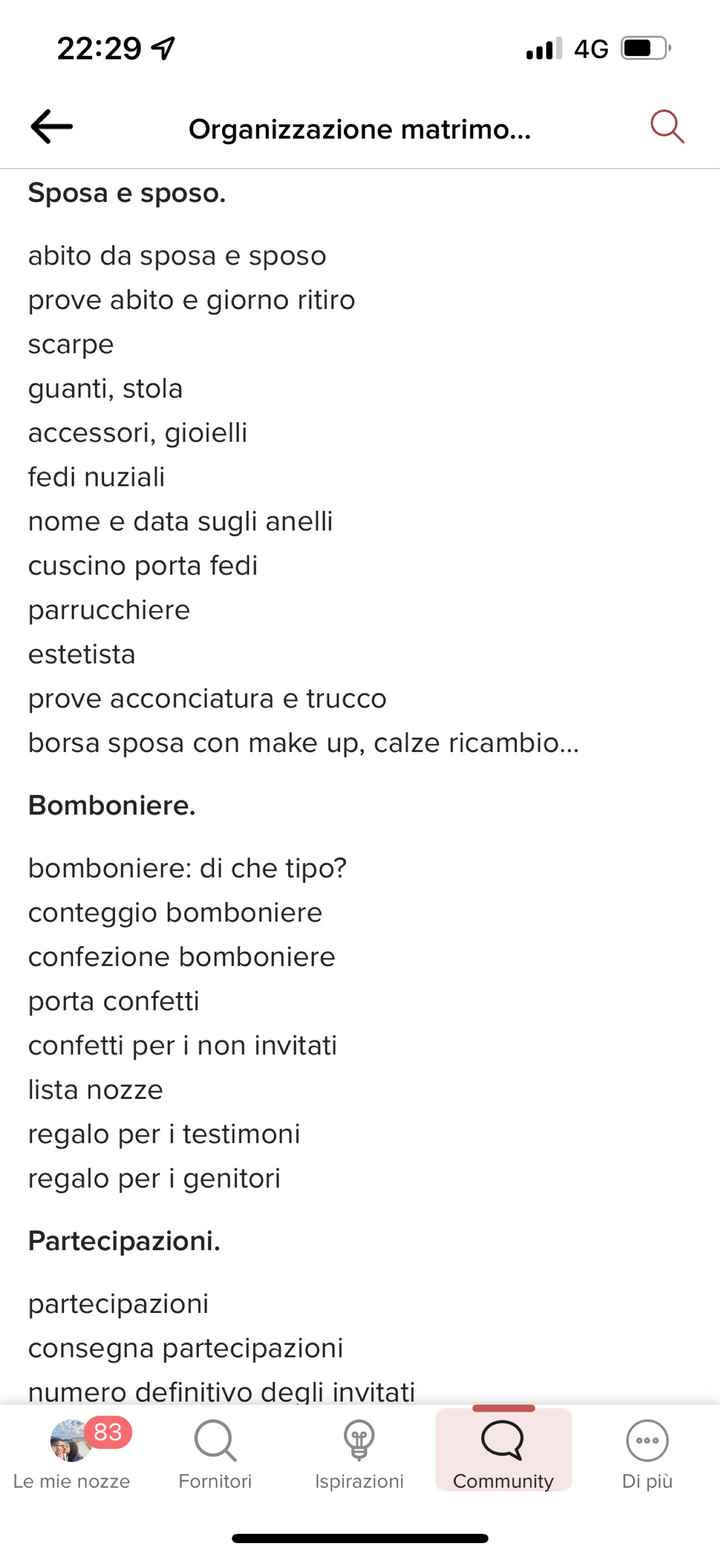 22:29

4G

Organizzazione matrimo...

Sposa e sposo.

abito da sposa e sposo
prove abito e giorno ritiro
scarpe
guanti, stola
accessori, gioielli
fedi nuziali
nome e data sugli anelli
cuscino porta fedi
parrucchiere
estetista
prove acconciatura e trucco
borsa sposa con make up, calze ricambio...

Bomboniere.

bomboniere: di che tipo?
conteggio bomboniere
confezione bomboniere
porta confetti
confetti per i non invitati
lista nozze
regalo per i testimoni
regalo per i genitori

Partecipazioni.

partecipazioni
consegna partecipazioni
numero definitivo degli invitati

83
Le mie nozze
Fornitori
Ispirazioni
Community
Di più